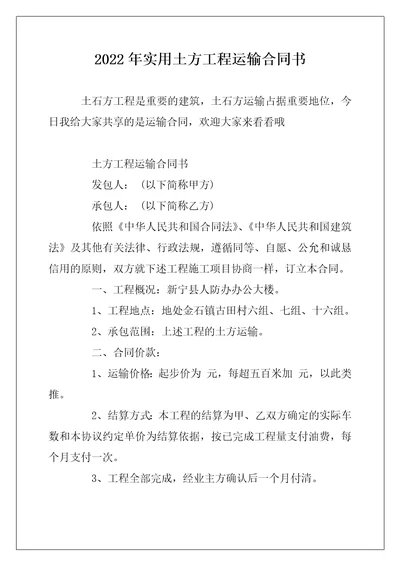 2022 年实用土方工程运输合同书

土石方工程是重要的建筑，土石方运输占据重要地位，今日我给大家共享的是运输合同，欢迎大家来看看哦

土方工程运输合同书

发包人：（以下简称甲方）

承包人：（以下简称乙方）

依照《中华人民共和国合同法》、《中华人民共和国建筑法》及其他有关法律、行政法规，遵循同等、自愿、公允和诚恳信用的原则，双方就下述工程施工项目协商一样，订立本合同。

一、工程概况：新宁县人防办办公大楼。

1、工程地点：地处金石镇古田村六组、七组、十六组。

2、承包范围：上述工程的土方运输。

二、合同价款：

1、运输价格：起步价为 元，每超五百米加 元，以此类推。

2、结算方式：本工程的结算为甲、乙双方确定的实际车数和本协议约定单价为结算依据，按已完成工程量支付油费，每个月支付一次。

3、工程全部完成，经业主方确认后一个月付清。